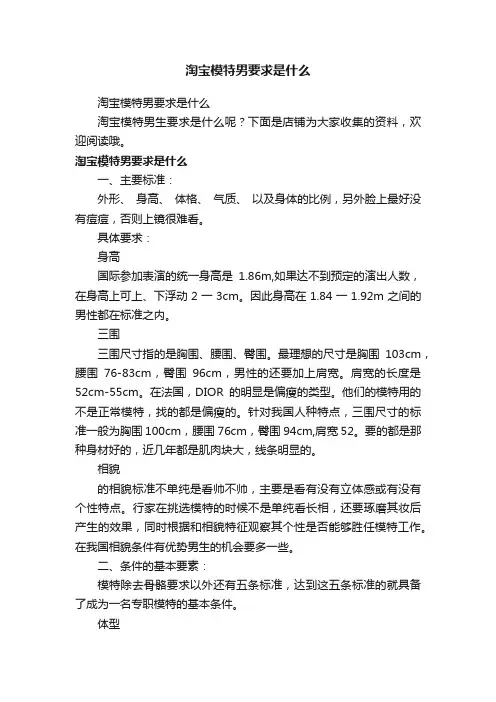 淘宝模特男要求是什么

淘宝模特男要求是什么

淘宝模特男生要求是什么呢？下面是店铺为大家收集的资料，欢迎阅读哦。

淘宝模特男要求是什么

一、主要标准：

外形、 身高、 体格、 气质、 以及身体的比例，另外脸上最好没有痘痘，否则上镜很难看。

具体要求：

身高

国际参加表演的统一身高是 1.86m,如果达不到预定的演出人数，在身高上可上、下浮动 2 一 3cm。因此身高在 1.84 一 1.92m 之间的男性都在标准之内。

三围

三围尺寸指的是胸围、腰围、臀围。最理想的尺寸是胸围 103cm，腰围 76-83cm，臀围 96cm，男性的还要加上肩宽。肩宽的长度是 52cm-55cm。在法国，DIOR 的明显是偏瘦的类型。他们的模特用的不是正常模特，找的都是偏瘦的。针对我国人种特点，三围尺寸的标准一般为胸围 100cm，腰围 76cm，臀围 94cm,肩宽 52。要的都是那种身材好的，近几年都是肌肉块大，线条明显的。

相貌

的相貌标准不单纯是看帅不帅，主要是看有没有立体感或有没有个性特点。行家在挑选模特的时候不是单纯看长相，还要琢磨其妆后产生的效果，同时根据和相貌特征观察其个性是否能够胜任模特工作。在我国相貌条件有优势男生的机会要多一些。

二、条件的基本要素：

模特除去骨骼要求以外还有五条标准，达到这五条标准的就具备了成为一名专职模特的基本条件。

体型